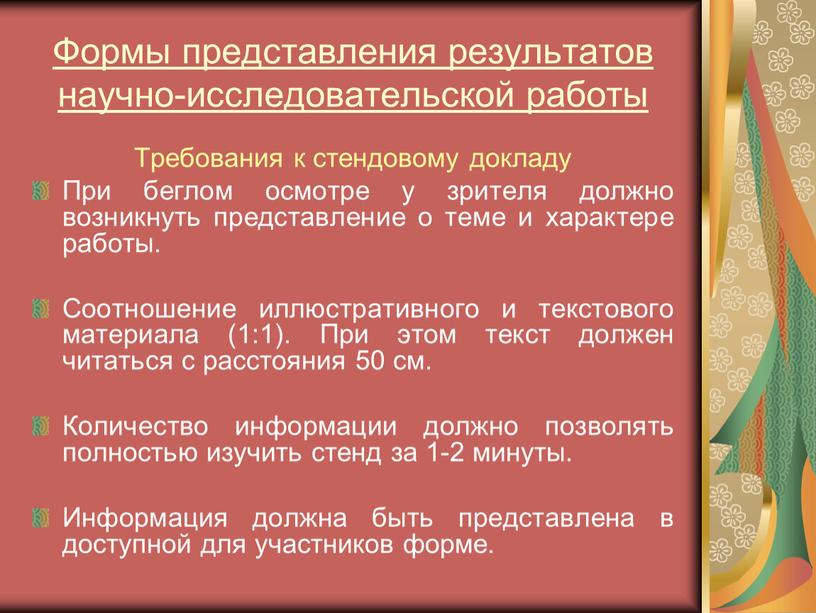 Формы представления результатов научно-исследовательской работы

Требования к стендовому докладу

При беглом осмотре у зрителя должно возникнуть представление о теме и характере работы.

Соотношение иллюстративного и текстового материала (1:1). При этом текст должен читаться с расстояния 50 см.

Количество информации должно позволять полностью изучить стенд за 1-2 минуты.

Информация должна быть представлена в доступной для участников форме.